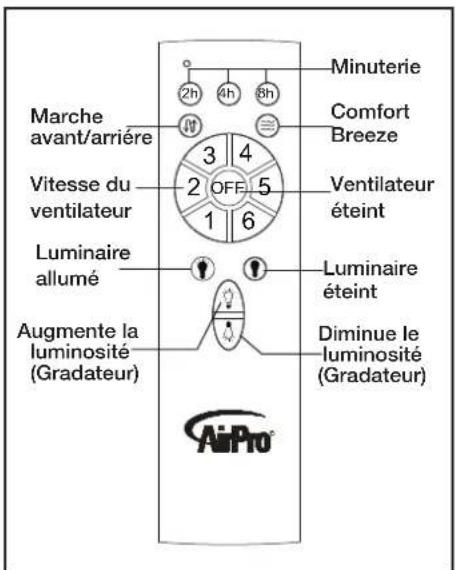 Minuterie

2h 4h 8h

Marche avant/arriére

Comfort Breeze

3 4

Vitesse du ventilateur

2 OFF 5

Ventilateur éteint

1 6

Luminaire allumé

Luminaire éteint

Augmente la luminosité (Gradateur)

Diminue le luminosité (Gradateur)

AirPro